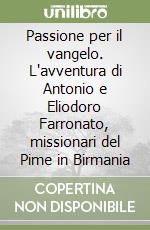 unilibro

Passione per il vangelo. L'avventura di Antonio e Eliodoro Farronato, missionari del Pime in Birmania

COPERTINA NON DISPONIBILE